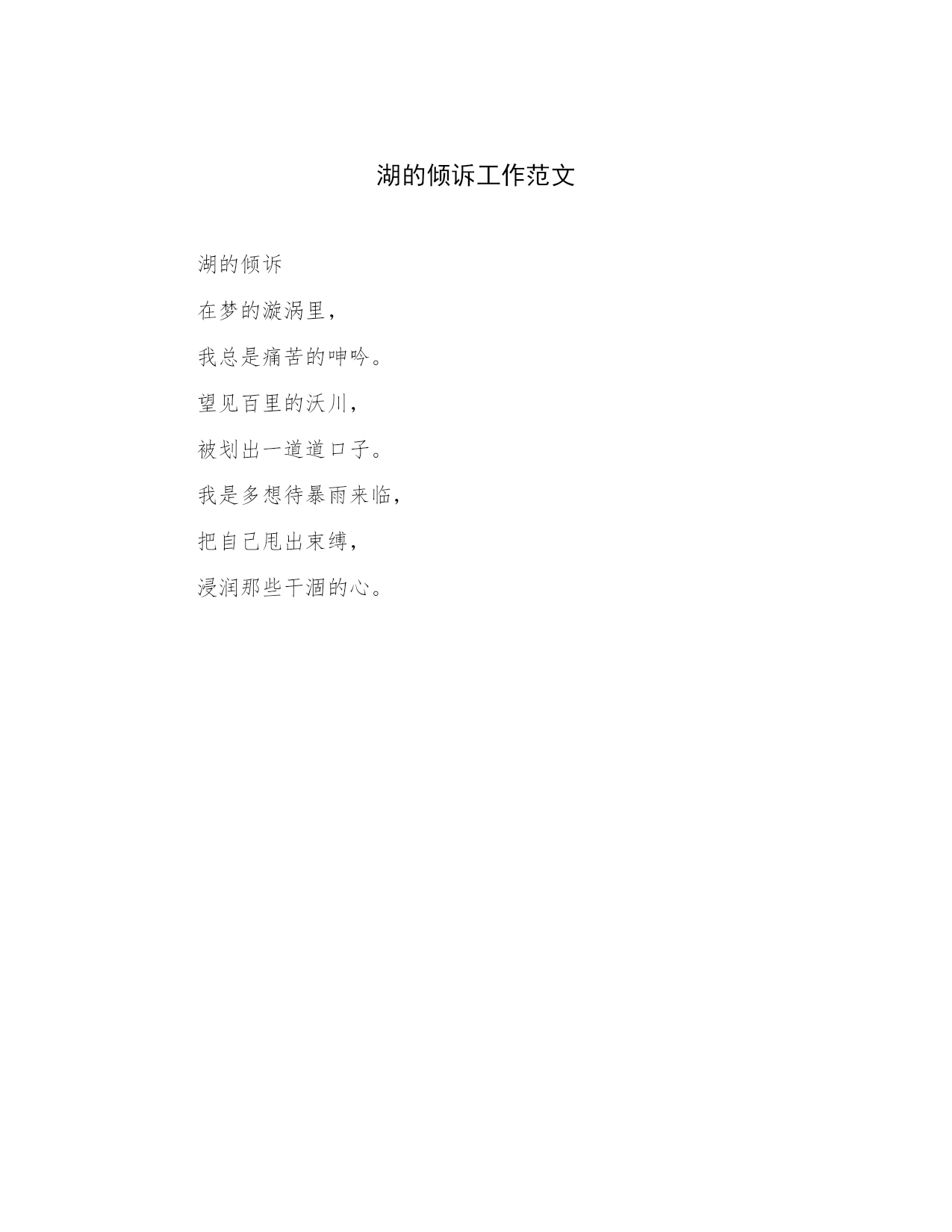 湖的倾诉工作范文

湖的倾诉

在梦的漩涡里，

我总是痛苦的呻吟。

望见百里的沃川，

被划出一道道口子。

我是多想待暴雨来临，

把自己甩出束缚，

浸润那些干涸的心。